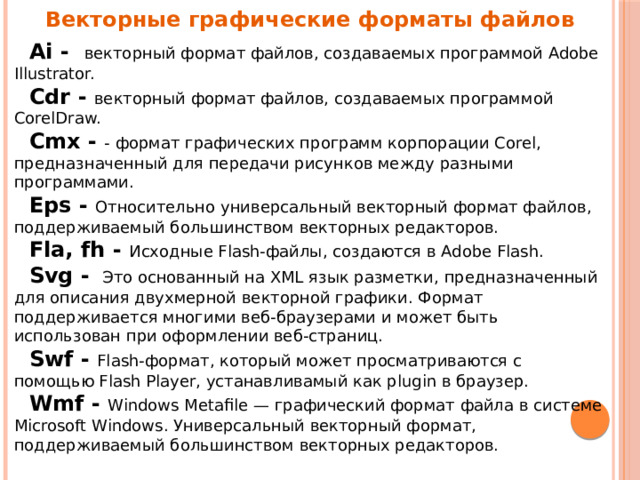 Векторные графические форматы файлов

Ai - векторный формат файлов, создаваемых программой Adobe Illustrator.

Cdr - векторный формат файлов, создаваемых программой CorelDraw.

Cmx - - формат графических программ корпорации Corel, предназначенный для передачи рисунков между разными программами.

Eps - Относительно универсальный векторный формат файлов, поддерживаемый большинством векторных редакторов.

Fla, fh - Исходные Flash-файлы, создаются в Adobe Flash.

Svg - Это основанный на XML язык разметки, предназначенный для описания двухмерной векторной графики. Формат поддерживается многими веб-браузерами и может быть использован при оформлении веб-страниц.

Swf - Flash-формат, который может просматриваются с помощью Flash Player, устанавливамый как plugin в браузер.

Wmf - Windows Metafile — графический формат файла в системе Microsoft Windows. Универсальный векторный формат, поддерживаемый большинством векторных редакторов.